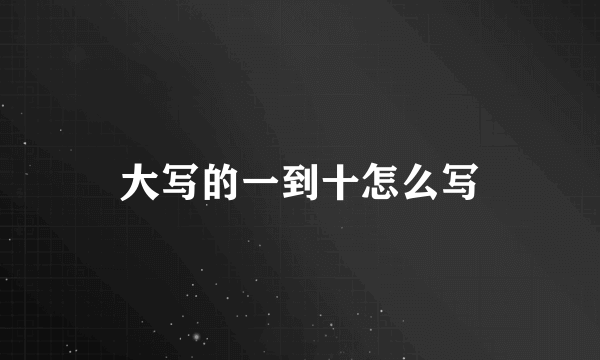 大写的一到十怎么写